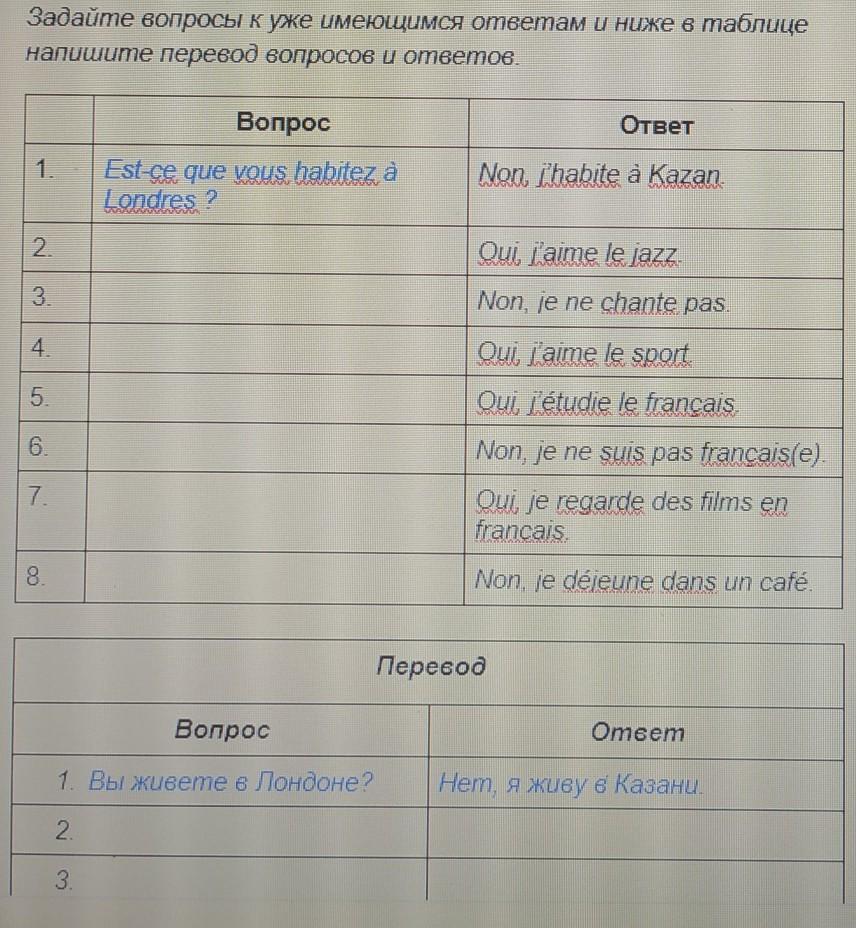 Задайте вопросы к уже имеющимся ответам и ниже в таблице напишите перевод вопросов и ответов.

| | Вопрос | Ответ |
|---|---|---|
| 1. | Est-ce que vous habitez à Londres ? | Non, j'habite à Kazan. |
| 2. | | Oui, j'aime le jazz. |
| 3. | | Non, je ne chante pas. |
| 4. | | Oui, j'aime le sport. |
| 5. | | Oui, j'étudie le français. |
| 6. | | Non, je ne suis pas français(e). |
| 7. | | Oui, je regarde des films en francais. |
| 8. | | Non, je déjeune dans un café. |

| Перевод | |
|---|---|
| Вопрос | Ответ |
| 1. Вы живете в Лондоне? | Нет, я живу в Казани. |
| 2. | |
| 3. | |